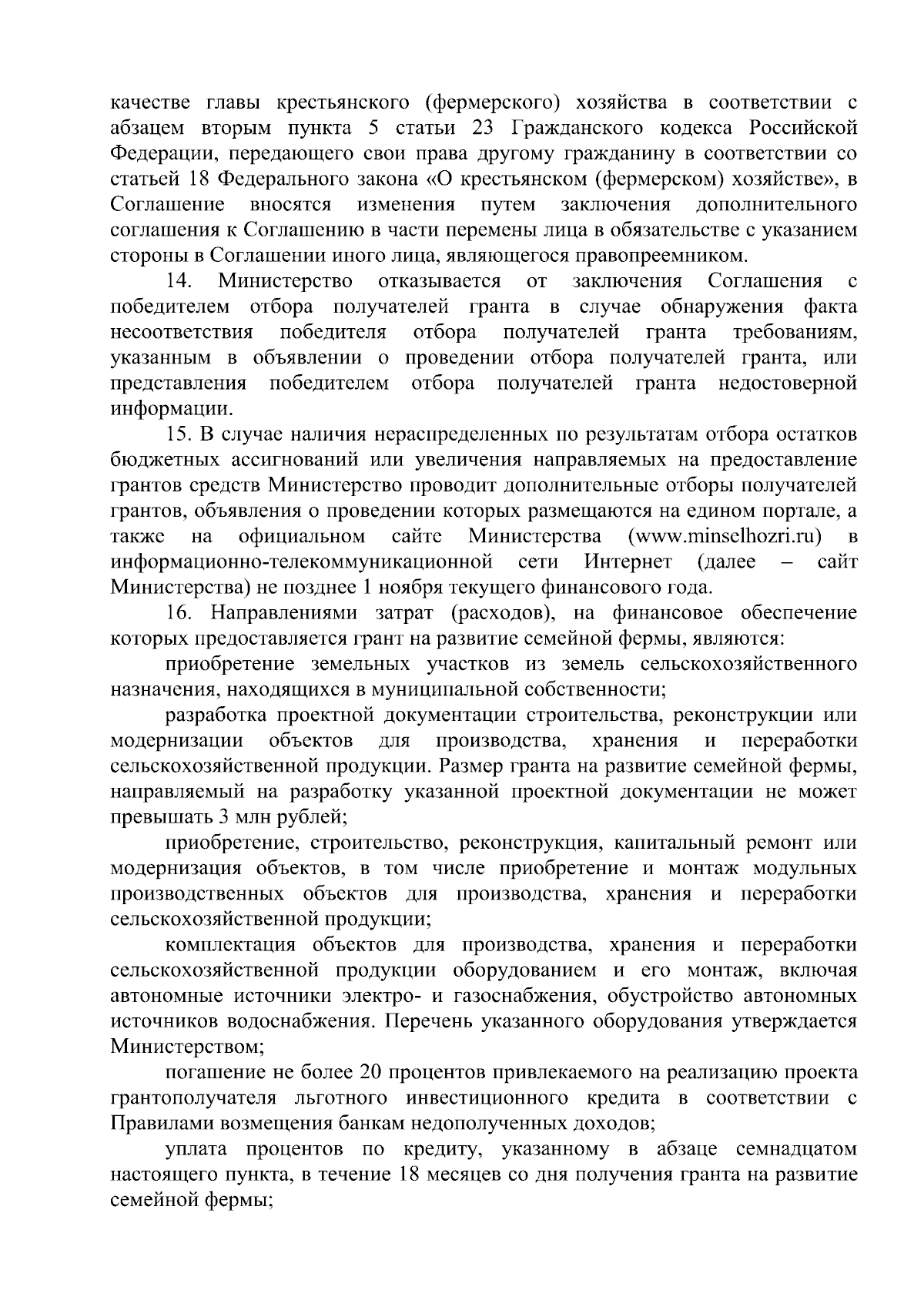 качестве главы крестьянского (фермерского) хозяйства в соответствии с абзацем вторым пункта 5 статьи 23 Гражданского кодекса Российской Федерации, передающего свои права другому гражданину в соответствии со статьей 18 Федерального закона «О крестьянском (фермерском) хозяйстве», в Соглашение вносятся изменения путем заключения дополнительного соглашения к Соглашению в части перемены лица в обязательстве с указанием стороны в Соглашении иного лица, являющегося правопреемником.

14. Министерство отказывается от заключения Соглашения с победителем отбора получателей гранта в случае обнаружения факта несоответствия победителя отбора получателей гранта требованиям, указанным в объявлении о проведении отбора получателей гранта, или представления победителем отбора получателей гранта недостоверной информации.

15. В случае наличия нераспределенных по результатам отбора остатков бюджетных ассигнований или увеличения направляемых на предоставление грантов средств Министерство проводит дополнительные отборы получателей грантов, объявления о проведении которых размещаются на едином портале, а также на официальном сайте Министерства (www.minselhozri.ru) в информационно-телекоммуникационной сети Интернет (далее – сайт Министерства) не позднее 1 ноября текущего финансового года.

16. Направлениями затрат (расходов), на финансовое обеспечение которых предоставляется грант на развитие семейной фермы, являются:

приобретение земельных участков из земель сельскохозяйственного назначения, находящихся в муниципальной собственности;

разработка проектной документации строительства, реконструкции или модернизации объектов для производства, хранения и переработки сельскохозяйственной продукции. Размер гранта на развитие семейной фермы, направляемый на разработку указанной проектной документации не может превышать 3 млн рублей;

приобретение, строительство, реконструкция, капитальный ремонт или модернизация объектов, в том числе приобретение и монтаж модульных производственных объектов для производства, хранения и переработки сельскохозяйственной продукции;

комплектация объектов для производства, хранения и переработки сельскохозяйственной продукции оборудованием и его монтаж, включая автономные источники электро- и газоснабжения, обустройство автономных источников водоснабжения. Перечень указанного оборудования утверждается Министерством;

погашение не более 20 процентов привлекаемого на реализацию проекта грантополучателя льготного инвестиционного кредита в соответствии с Правилами возмещения банкам недополученных доходов;

уплата процентов по кредиту, указанному в абзаце семнадцатом настоящего пункта, в течение 18 месяцев со дня получения гранта на развитие семейной фермы;